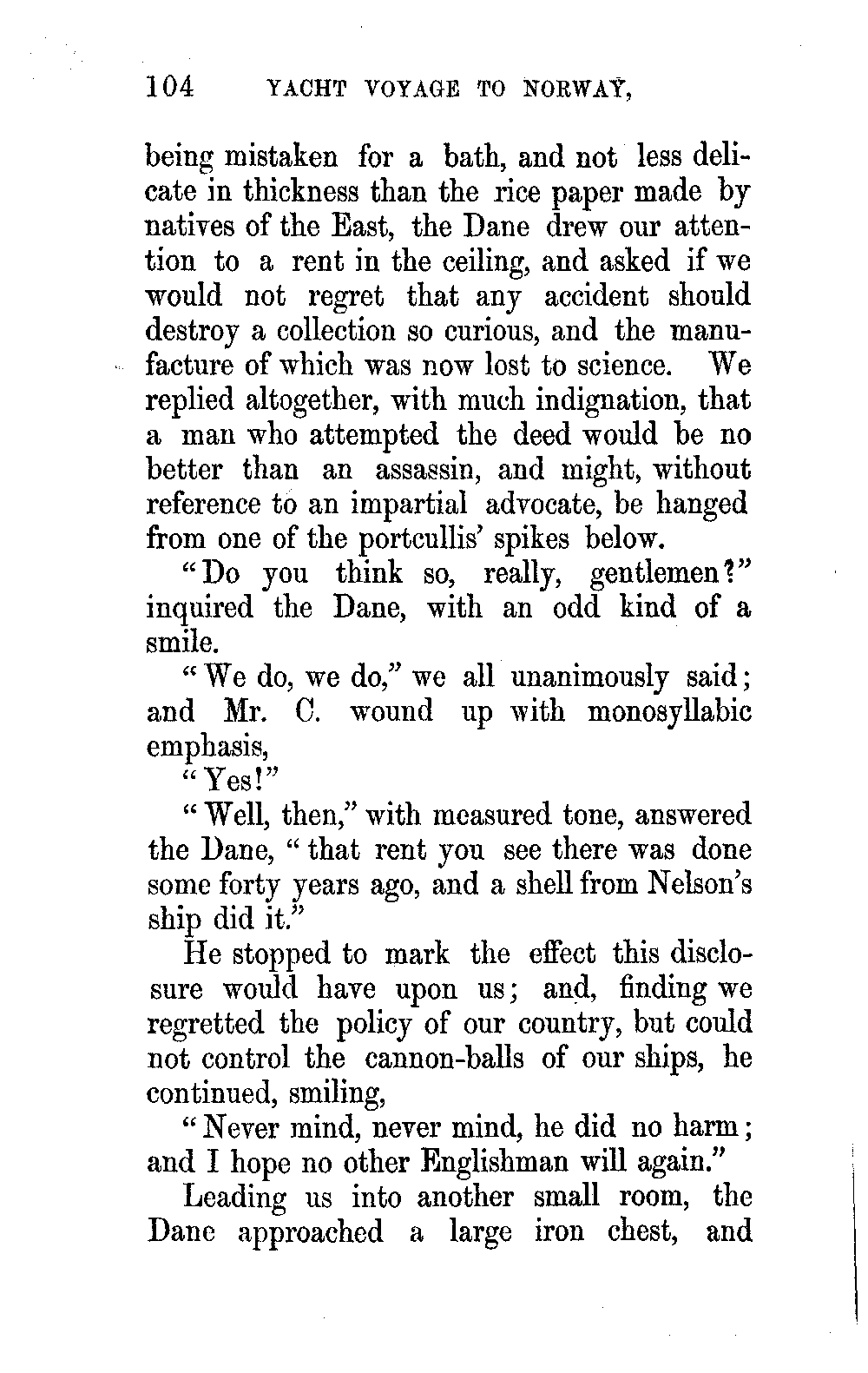 104 YACHT VOYAGE TO NORWAY,

being mistaken for a bath, and not less delicate in thickness than the rice paper made by natives of the East, the Dane drew our attention to a rent in the ceiling, and asked if we would not regret that any accident should destroy a collection so curious, and the manufacture of which was now lost to science. We replied altogether, with much indignation, that a man who attempted the deed would be no better than an assassin, and might, without reference to an impartial advocate, be hanged from one of the portcullis' spikes below.

"Do you think so, really, gentlemen?" inquired the Dane, with an odd kind of a smile.

"We do, we do," we all unanimously said; and Mr. C. wound up with monosyllabic emphasis,

"Yes!"

"Well, then," with measured tone, answered the Dane, "that rent you see there was done some forty years ago, and a shell from Nelson's ship did it."

He stopped to mark the effect this disclosure would have upon us; and, finding we regretted the policy of our country, but could not control the cannon-balls of our ships, he continued, smiling,

"Never mind, never mind, he did no harm; and I hope no other Englishman will again."

Leading us into another small room, the Dane approached a large iron chest, and